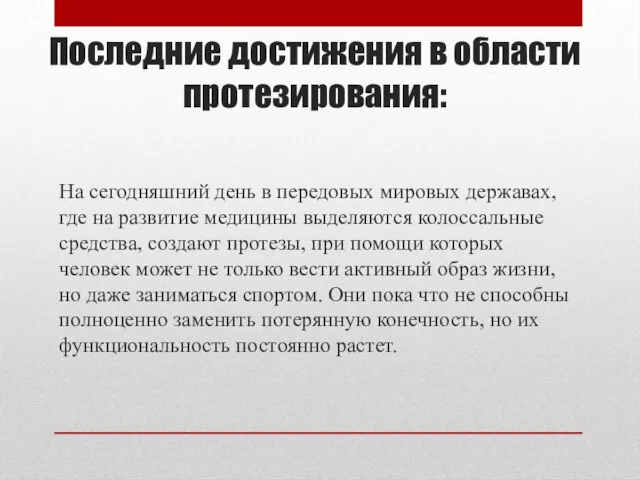 Последние достижения в области протезирования:

На сегодняшний день в передовых мировых державах, где на развитие медицины выделяются колоссальные средства, создают протезы, при помощи которых человек может не только вести активный образ жизни, но даже заниматься спортом. Они пока что не способны полноценно заменить потерянную конечность, но их функциональность постоянно растет.